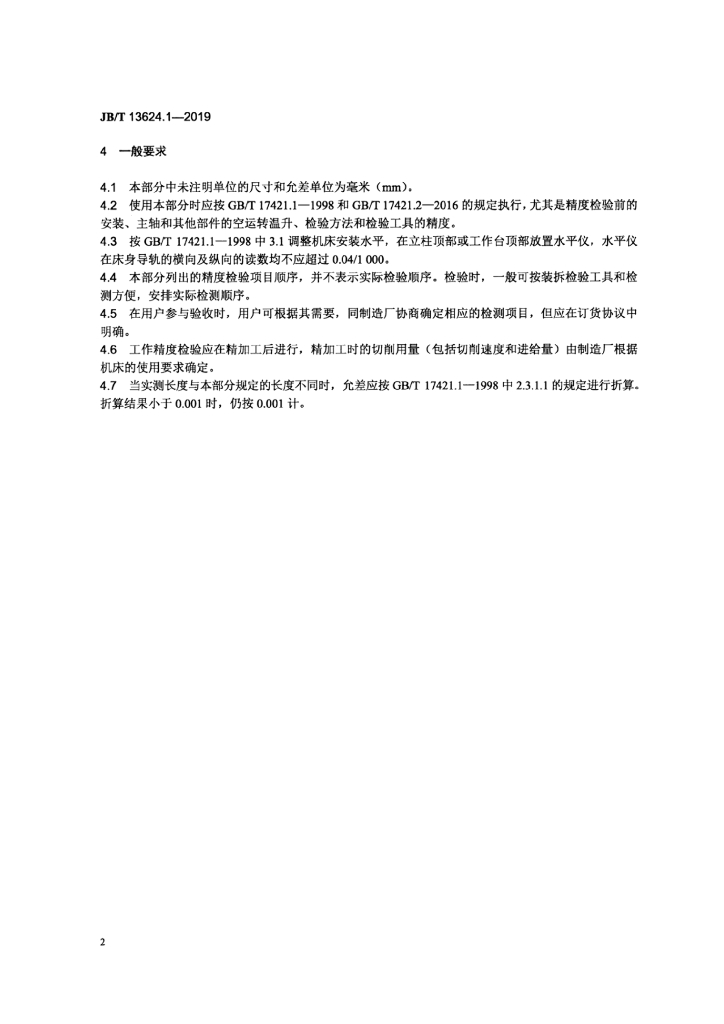 JB/T 13624.1—2019

4 一般要求

4.1 本部分中未注明单位的尺寸和允差单位为毫米（mm）。
4.2 使用本部分时应按 GB/T 17421.1—1998 和 GB/T 17421.2—2016 的规定执行，尤其是精度检验前的安装、主轴和其他部件的空运转温升、检验方法和检验工具的精度。
4.3 按 GB/T 17421.1—1998 中 3.1 调整机床安装水平，在立柱顶部或工作台顶部放置水平仪，水平仪在床身导轨的横向及纵向的读数均不应超过 0.04/1 000。
4.4 本部分列出的精度检验项目顺序，并不表示实际检验顺序。检验时，一般可按装拆检验工具和检测方便，安排实际检测顺序。
4.5 在用户参与验收时，用户可根据其需要，同制造厂协商确定相应的检测项目，但应在订货协议中明确。
4.6 工作精度检验应在精加工后进行，精加工时的切削用量（包括切削速度和进给量）由制造厂根据机床的使用要求确定。
4.7 当实测长度与本部分规定的长度不同时，允差应按 GB/T 17421.1—1998 中 2.3.1.1 的规定进行折算。折算结果小于 0.001 时，仍按 0.001 计。

2